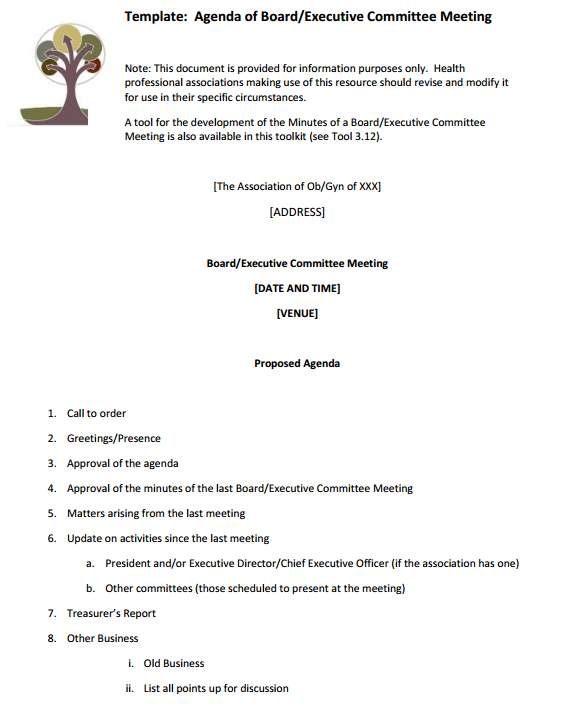 Template: Agenda of Board/Executive Committee Meeting

Note: This document is provided for information purposes only. Health professional associations making use of this resource should revise and modify it for use in their specific circumstances.

A tool for the development of the Minutes of a Board/Executive Committee Meeting is also available in this toolkit (see Tool 3.12).

[The Association of Ob/Gyn of XXX]

[ADDRESS]

Board/Executive Committee Meeting

[DATE AND TIME]

[VENUE]

Proposed Agenda

1. Call to order
2. Greetings/Presence
3. Approval of the agenda
4. Approval of the minutes of the last Board/Executive Committee Meeting
5. Matters arising from the last meeting
6. Update on activities since the last meeting
a. President and/or Executive Director/Chief Executive Officer (if the association has one)
b. Other committees (those scheduled to present at the meeting)
7. Treasurer's Report
8. Other Business
i. Old Business
ii. List all points up for discussion